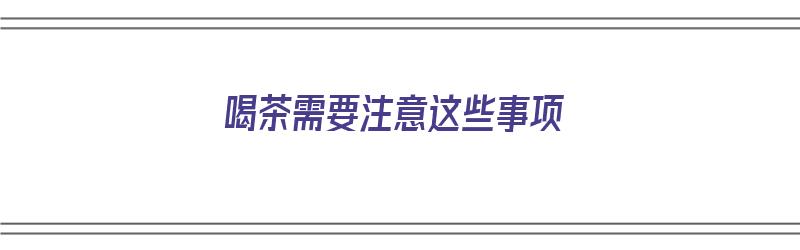 喝茶需要注意这些事项